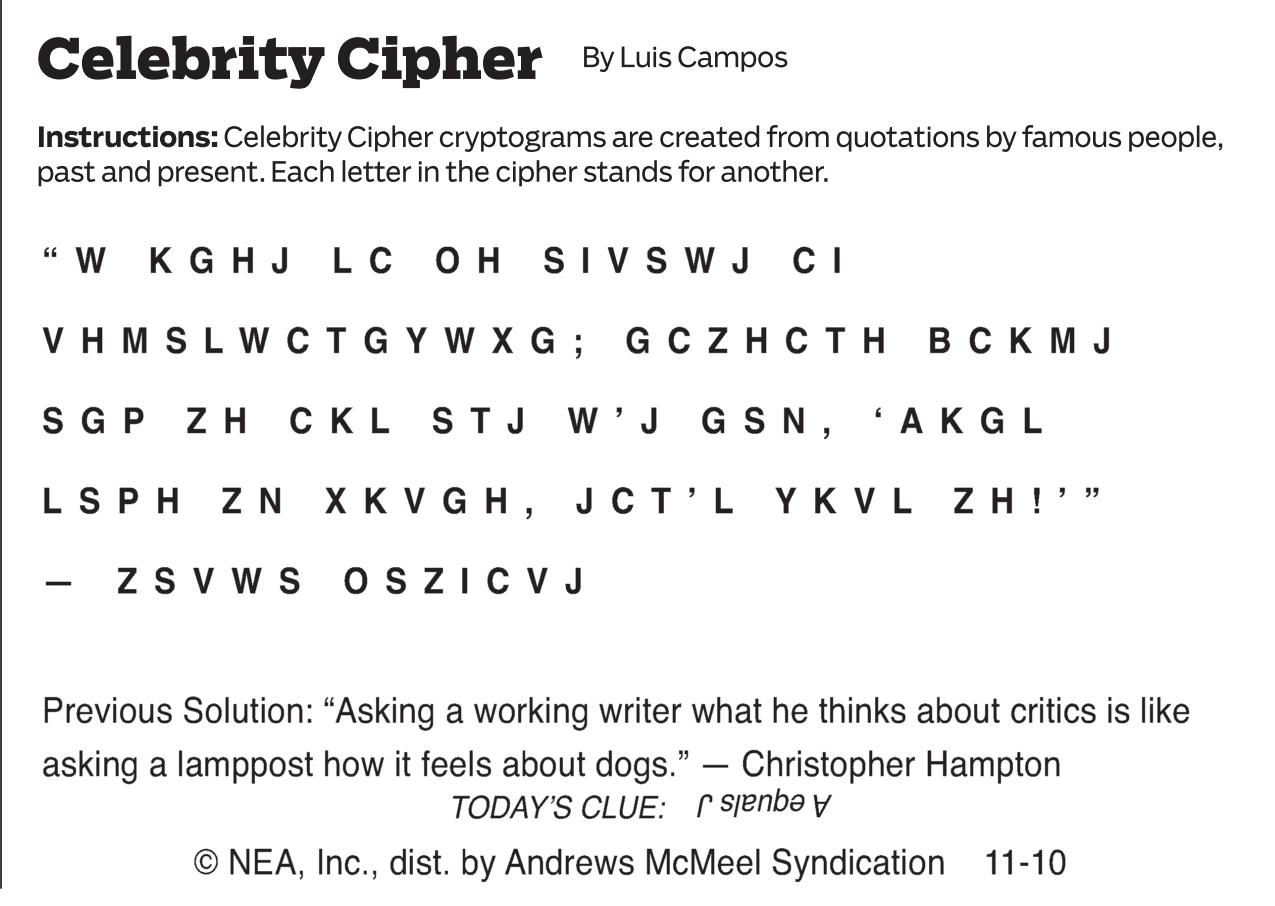 Celebrity Cipher By Luis Campos

Instructions: Celebrity Cipher cryptograms are created from quotations by famous people, past and present. Each letter in the cipher stands for another.

"W KGHJ LC OH SIVSWJ CI VHMSLWCTGYWXG; GCZHCTH BCKMJ SGP ZH CKL STJ W'J GSN, 'AKGL LSPH ZN XKVGH, JCT'L YKVL ZH!'"

— ZSVWS OSZICVJ

Previous Solution: "Asking a working writer what he thinks about critics is like asking a lamppost how it feels about dogs." — Christopher Hampton

TODAY'S CLUE: A equals J

© NEA, Inc., dist. by Andrews McMeel Syndication 11-10